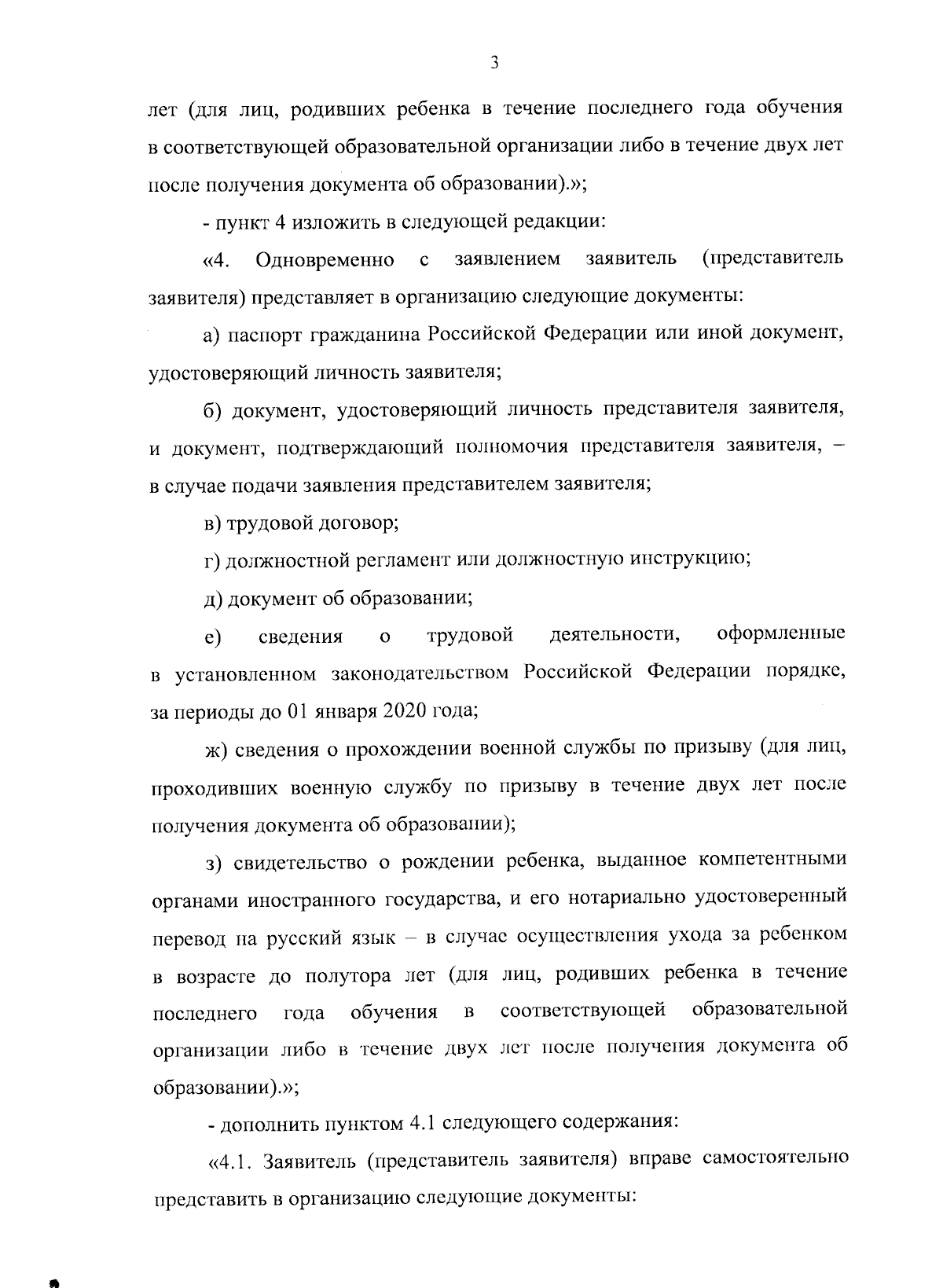 3

лет (для лиц, родивших ребенка в течение последнего года обучения в соответствующей образовательной организации либо в течение двух лет после получения документа об образовании).»;

- пункт 4 изложить в следующей редакции:

«4. Одновременно с заявлением заявитель (представитель заявителя) представляет в организацию следующие документы:

а) паспорт гражданина Российской Федерации или иной документ, удостоверяющий личность заявителя;

б) документ, удостоверяющий личность представителя заявителя, и документ, подтверждающий полномочия представителя заявителя, – в случае подачи заявления представителем заявителя;

в) трудовой договор;

г) должностной регламент или должностную инструкцию;

д) документ об образовании;

е) сведения о трудовой деятельности, оформленные в установленном законодательством Российской Федерации порядке, за периоды до 01 января 2020 года;

ж) сведения о прохождении военной службы по призыву (для лиц, проходивших военную службу по призыву в течение двух лет после получения документа об образовании);

з) свидетельство о рождении ребенка, выданное компетентными органами иностранного государства, и его нотариально удостоверенный перевод на русский язык – в случае осуществления ухода за ребенком в возрасте до полутора лет (для лиц, родивших ребенка в течение последнего года обучения в соответствующей образовательной организации либо в течение двух лет после получения документа об образовании).»;

- дополнить пунктом 4.1 следующего содержания:

«4.1. Заявитель (представитель заявителя) вправе самостоятельно представить в организацию следующие документы: